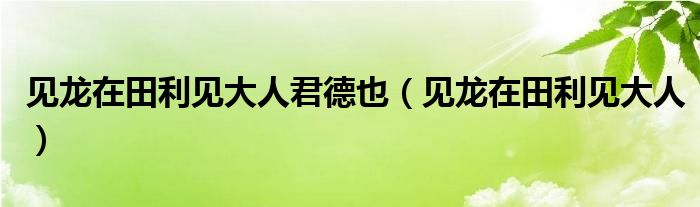 见龙在田利见大人君德也（见龙在田利见大人）